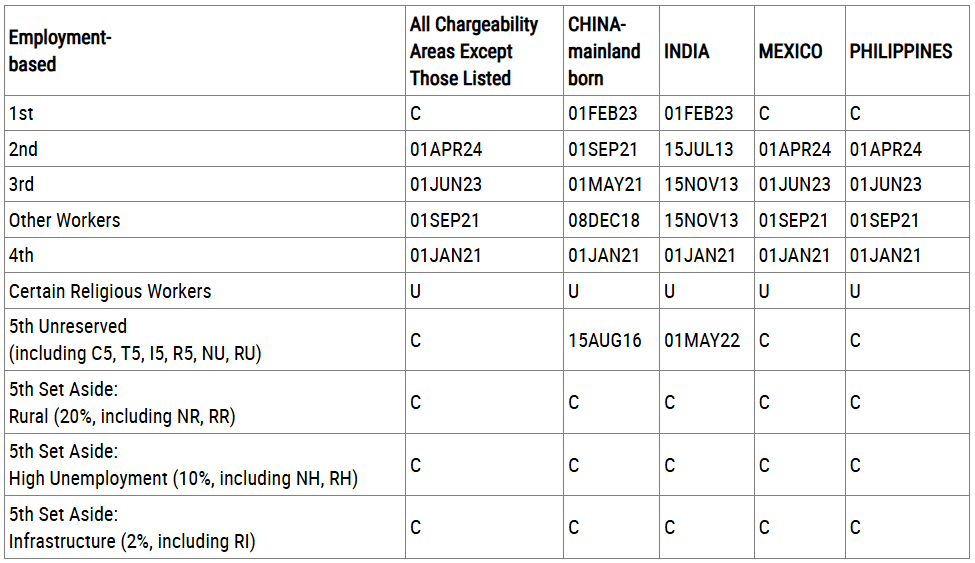 | Employment-based | All Chargeability Areas Except Those Listed | CHINA-mainland born | INDIA | MEXICO | PHILIPPINES |
|---|---|---|---|---|---|
| 1st | C | 01FEB23 | 01FEB23 | C | C |
| 2nd | 01APR24 | 01SEP21 | 15JUL13 | 01APR24 | 01APR24 |
| 3rd | 01JUN23 | 01MAY21 | 15NOV13 | 01JUN23 | 01JUN23 |
| Other Workers | 01SEP21 | 08DEC18 | 15NOV13 | 01SEP21 | 01SEP21 |
| 4th | 01JAN21 | 01JAN21 | 01JAN21 | 01JAN21 | 01JAN21 |
| Certain Religious Workers | U | U | U | U | U |
| 5th Unreserved (including C5, T5, I5, R5, NU, RU) | C | 15AUG16 | 01MAY22 | C | C |
| 5th Set Aside: Rural (20%, including NR, RR) | C | C | C | C | C |
| 5th Set Aside: High Unemployment (10%, including NH, RH) | C | C | C | C | C |
| 5th Set Aside: Infrastructure (2%, including RI) | C | C | C | C | C |